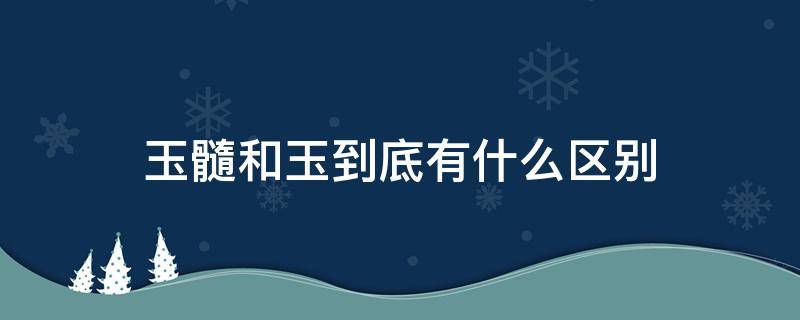 玉髓和玉到底有什么区别